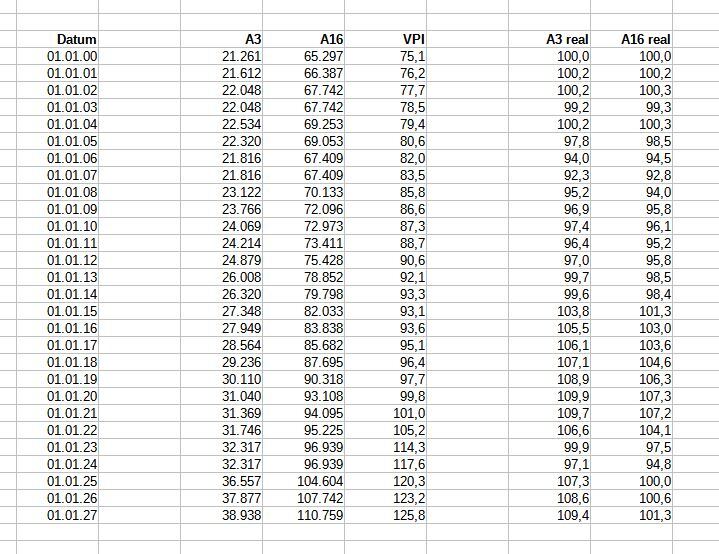 | Datum | A3 | A16 | VPI | A3 real | A16 real |
|---|---|---|---|---|---|
| 01.01.00 | 21.261 | 65.297 | 75,1 | 100,0 | 100,0 |
| 01.01.01 | 21.612 | 66.387 | 76,2 | 100,2 | 100,2 |
| 01.01.02 | 22.048 | 67.742 | 77,7 | 100,2 | 100,3 |
| 01.01.03 | 22.048 | 67.742 | 78,5 | 99,2 | 99,3 |
| 01.01.04 | 22.534 | 69.253 | 79,4 | 100,2 | 100,3 |
| 01.01.05 | 22.320 | 69.053 | 80,6 | 97,8 | 98,5 |
| 01.01.06 | 21.816 | 67.409 | 82,0 | 94,0 | 94,5 |
| 01.01.07 | 21.816 | 67.409 | 83,5 | 92,3 | 92,8 |
| 01.01.08 | 23.122 | 70.133 | 85,8 | 95,2 | 94,0 |
| 01.01.09 | 23.766 | 72.096 | 86,6 | 96,9 | 95,8 |
| 01.01.10 | 24.069 | 72.973 | 87,3 | 97,4 | 96,1 |
| 01.01.11 | 24.214 | 73.411 | 88,7 | 96,4 | 95,2 |
| 01.01.12 | 24.879 | 75.428 | 90,6 | 97,0 | 95,8 |
| 01.01.13 | 26.008 | 78.852 | 92,1 | 99,7 | 98,5 |
| 01.01.14 | 26.320 | 79.798 | 93,3 | 99,6 | 98,4 |
| 01.01.15 | 27.348 | 82.033 | 93,1 | 103,8 | 101,3 |
| 01.01.16 | 27.949 | 83.838 | 93,6 | 105,5 | 103,0 |
| 01.01.17 | 28.564 | 85.682 | 95,1 | 106,1 | 103,6 |
| 01.01.18 | 29.236 | 87.695 | 96,4 | 107,1 | 104,6 |
| 01.01.19 | 30.110 | 90.318 | 97,7 | 108,9 | 106,3 |
| 01.01.20 | 31.040 | 93.108 | 99,8 | 109,9 | 107,3 |
| 01.01.21 | 31.369 | 94.095 | 101,0 | 109,7 | 107,2 |
| 01.01.22 | 31.746 | 95.225 | 105,2 | 106,6 | 104,1 |
| 01.01.23 | 32.317 | 96.939 | 114,3 | 99,9 | 97,5 |
| 01.01.24 | 32.317 | 96.939 | 117,6 | 97,1 | 94,8 |
| 01.01.25 | 36.557 | 104.604 | 120,3 | 107,3 | 100,0 |
| 01.01.26 | 37.877 | 107.742 | 123,2 | 108,6 | 100,6 |
| 01.01.27 | 38.938 | 110.759 | 125,8 | 109,4 | 101,3 |